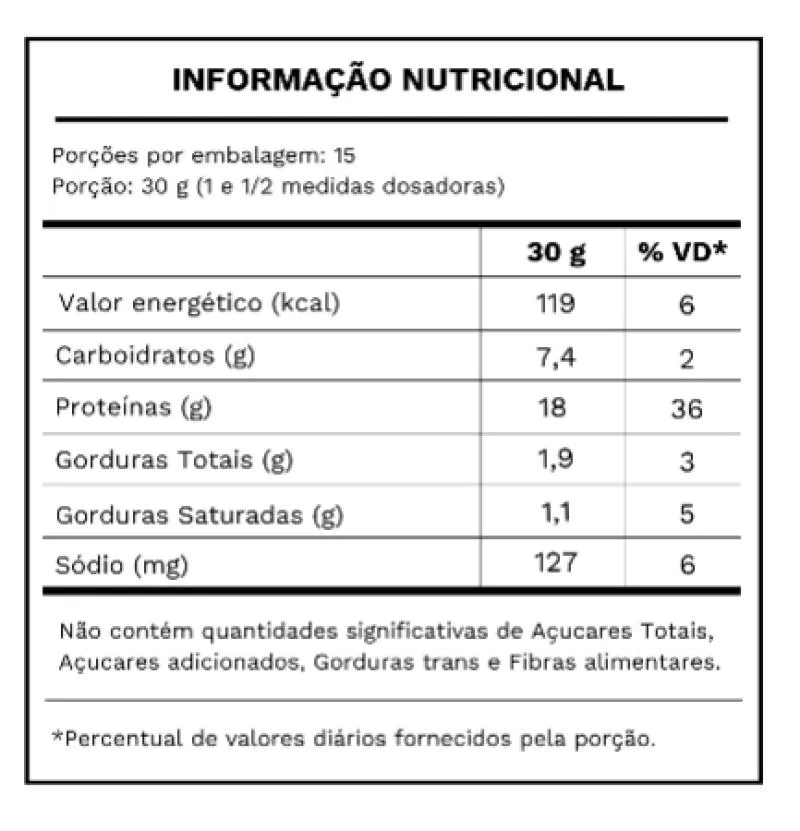 INFORMAÇÃO NUTRICIONAL

Porções por embalagem: 15
Porção: 30 g (1 e 1/2 medidas dosadoras)

| | 30 g | % VD* |
|---|---|---|
| Valor energético (kcal) | 119 | 6 |
| Carboidratos (g) | 7,4 | 2 |
| Proteínas (g) | 18 | 36 |
| Gorduras Totais (g) | 1,9 | 3 |
| Gorduras Saturadas (g) | 1,1 | 5 |
| Sódio (mg) | 127 | 6 |

Não contém quantidades significativas de Açucares Totais, Açucares adicionados, Gorduras trans e Fibras alimentares.

*Percentual de valores diários fornecidos pela porção.